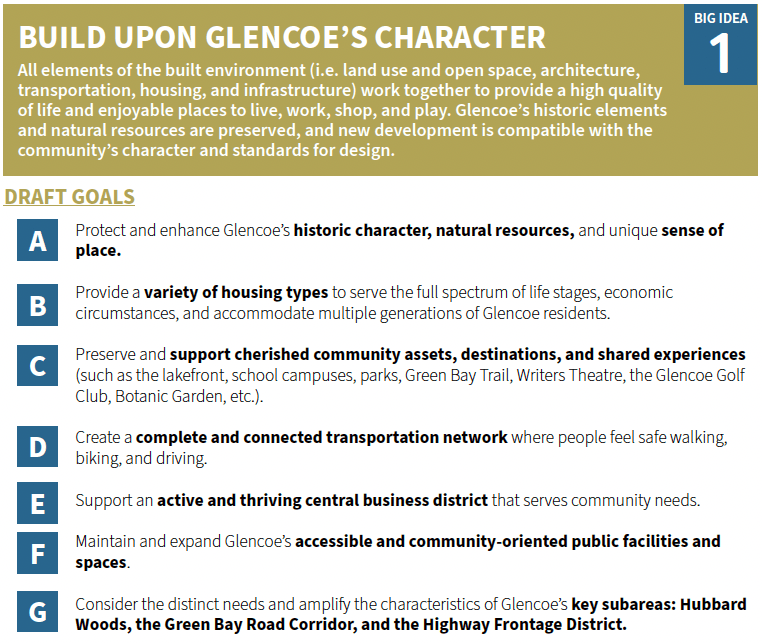 BUILD UPON GLENCOE'S CHARACTER

BIG IDEA 1

All elements of the built environment (i.e. land use and open space, architecture, transportation, housing, and infrastructure) work together to provide a high quality of life and enjoyable places to live, work, shop, and play. Glencoe's historic elements and natural resources are preserved, and new development is compatible with the community's character and standards for design.

DRAFT GOALS

A Protect and enhance Glencoe's historic character, natural resources, and unique sense of place.

B Provide a variety of housing types to serve the full spectrum of life stages, economic circumstances, and accommodate multiple generations of Glencoe residents.

C Preserve and support cherished community assets, destinations, and shared experiences (such as the lakefront, school campuses, parks, Green Bay Trail, Writers Theatre, the Glencoe Golf Club, Botanic Garden, etc.).

D Create a complete and connected transportation network where people feel safe walking, biking, and driving.

E Support an active and thriving central business district that serves community needs.

F Maintain and expand Glencoe's accessible and community-oriented public facilities and spaces.

G Consider the distinct needs and amplify the characteristics of Glencoe's key subareas: Hubbard Woods, the Green Bay Road Corridor, and the Highway Frontage District.